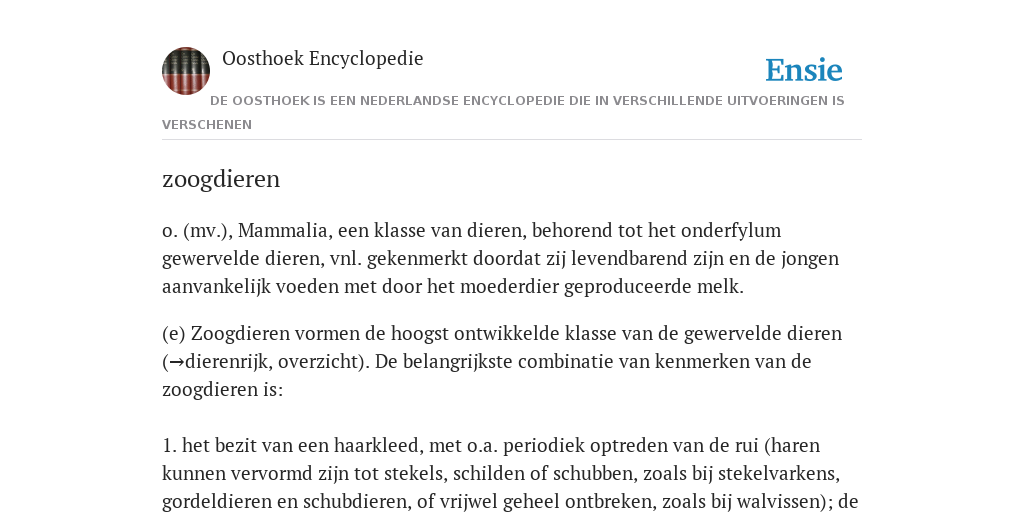 Oosthoek Encyclopedie

Ensie

DE OOSTHOEK IS EEN NEDERLANDSE ENCYCLOPEDIE DIE IN VERSCHILLENDE UITVOERINGEN IS VERSCHENEN

zoogdieren

o. (mv.), Mammalia, een klasse van dieren, behorend tot het onderfylum gewervelde dieren, vnl. gekenmerkt doordat zij levendbarend zijn en de jongen aanvankelijk voeden met door het moederdier geproduceerde melk.

(e) Zoogdieren vormen de hoogst ontwikkelde klasse van de gewervelde dieren (→dierenrijk, overzicht). De belangrijkste combinatie van kenmerken van de zoogdieren is:

1. het bezit van een haarkleed, met o.a. periodiek optreden van de rui (haren kunnen vervormd zijn tot stekels, schilden of schubben, zoals bij stekelvarkens, gordeldieren en schubdieren, of vrijwel geheel ontbreken, zoals bij walvissen); de